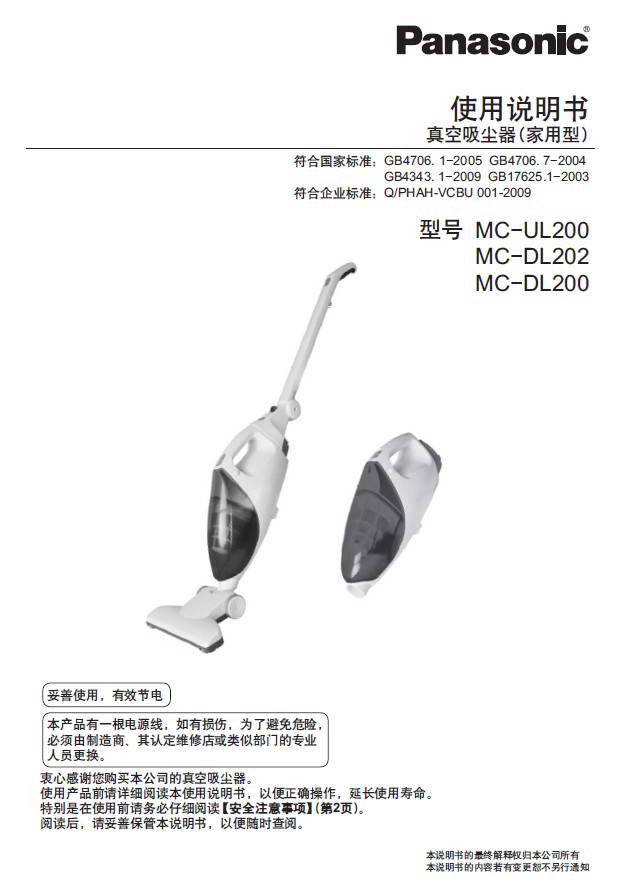 Panasonic®

使用说明书
真空吸尘器(家用型)

符合国家标准：GB4706. 1-2005 GB4706. 7-2004
GB4343. 1-2009 GB17625.1-2003
符合企业标准：Q/PHAH-VCBU 001-2009

型号 MC-UL200
MC-DL202
MC-DL200

妥善使用，有效节电

本产品有一根电源线，如有损伤，为了避免危险，必须由制造商、其认定维修店或类似部门的专业人员更换。

衷心感谢您购买本公司的真空吸尘器。
使用产品前请详细阅读本使用说明书，以便正确操作，延长使用寿命。
特别是在使用前请务必仔细阅读【安全注意事项】(第2页)。
阅读后，请妥善保管本说明书，以便随时查阅。

本说明书的最终解释权归本公司所有
本说明书的内容若有变更恕不另行通知